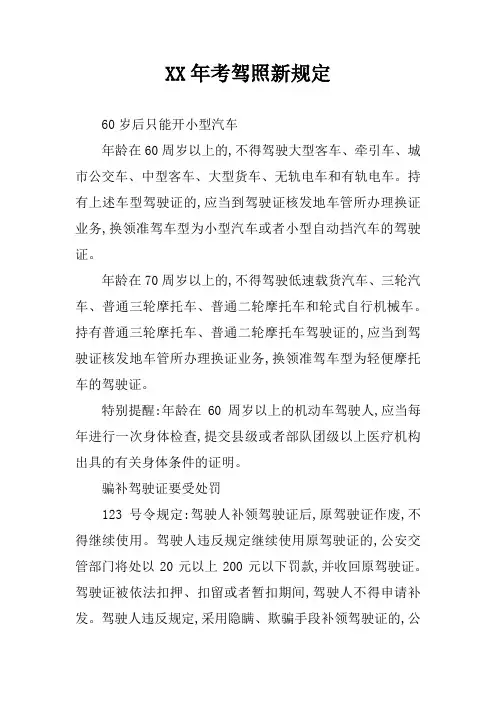 XX年考驾照新规定

60岁后只能开小型汽车

年龄在60周岁以上的,不得驾驶大型客车、牵引车、城市公交车、中型客车、大型货车、无轨电车和有轨电车。持有上述车型驾驶证的,应当到驾驶证核发地车管所办理换证业务,换领准驾车型为小型汽车或者小型自动挡汽车的驾驶证。

年龄在70周岁以上的,不得驾驶低速载货汽车、三轮汽车、普通三轮摩托车、普通二轮摩托车和轮式自行机械车。持有普通三轮摩托车、普通二轮摩托车驾驶证的,应当到驾驶证核发地车管所办理换证业务,换领准驾车型为轻便摩托车的驾驶证。

特别提醒:年龄在 60 周岁以上的机动车驾驶人,应当每年进行一次身体检查,提交县级或者部队团级以上医疗机构出具的有关身体条件的证明。

骗补驾驶证要受处罚

123 号令规定:驾驶人补领驾驶证后,原驾驶证作废,不得继续使用。驾驶人违反规定继续使用原驾驶证的,公安交管部门将处以 20 元以上 200 元以下罚款,并收回原驾驶证。驾驶证被依法扣押、扣留或者暂扣期间,驾驶人不得申请补发。驾驶人违反规定,采用隐瞒、欺骗手段补领驾驶证的,公